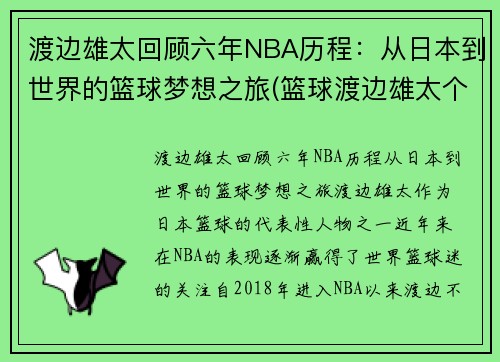 渡边雄太回顾六年NBA历程：从日本到世界的篮球梦想之旅(篮球渡边雄太个

渡边雄太回顾六年NBA历程从日本到世界的篮球梦想之旅渡边雄太作为日本篮球的代表性人物之一近年来在NBA的表现逐渐赢得了世界篮球迷的关注自2018年进入NBA以来渡边不